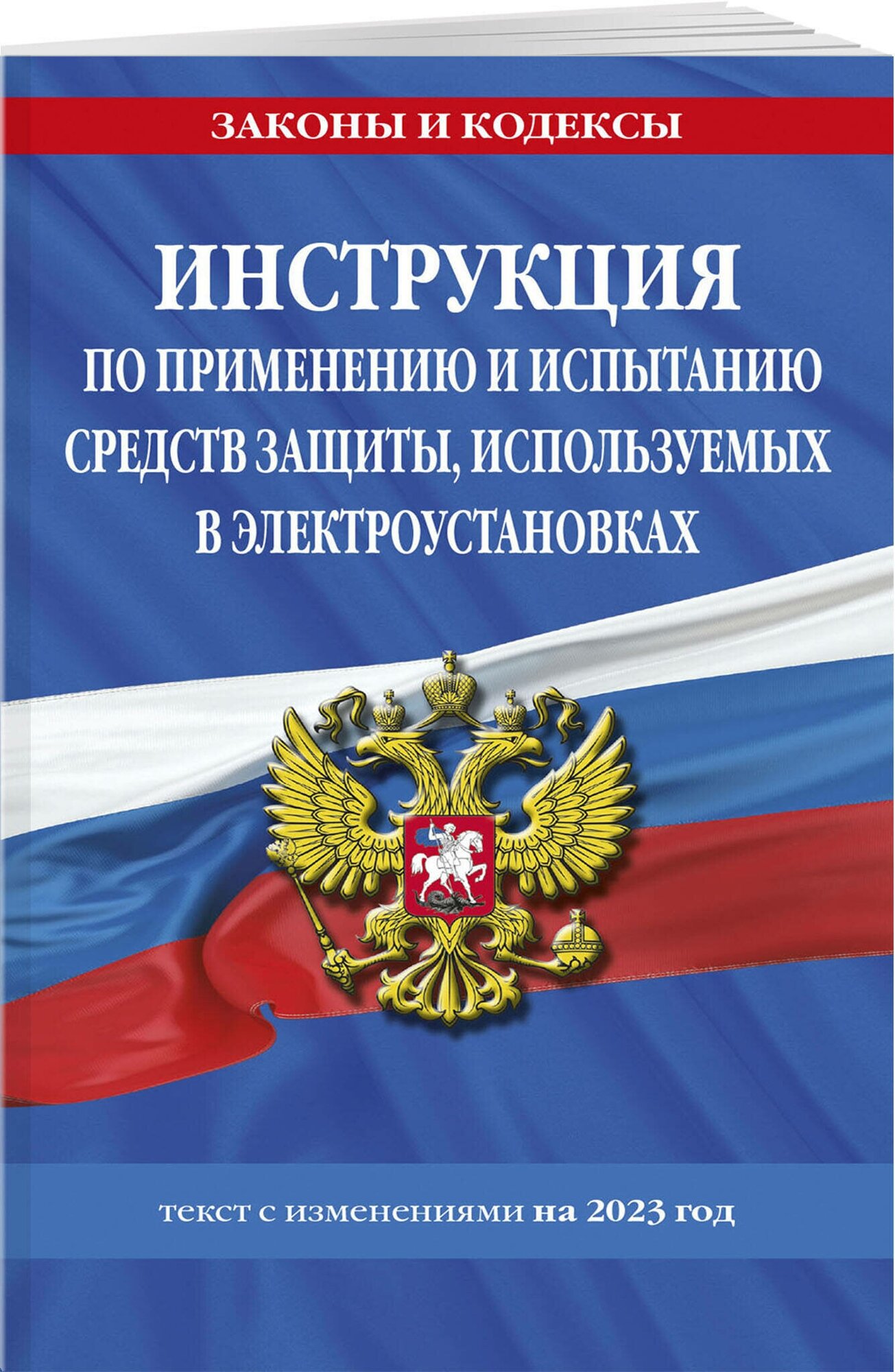 ЗАКОНЫ И КОДЕКСЫ

ИНСТРУКЦИЯ
ПО ПРИМЕНЕНИЮ И ИСПЫТАНИЮ СРЕДСТВ ЗАЩИТЫ, ИСПОЛЬЗУЕМЫХ В ЭЛЕКТРОУСТАНОВКАХ

текст с изменениями на 2023 год